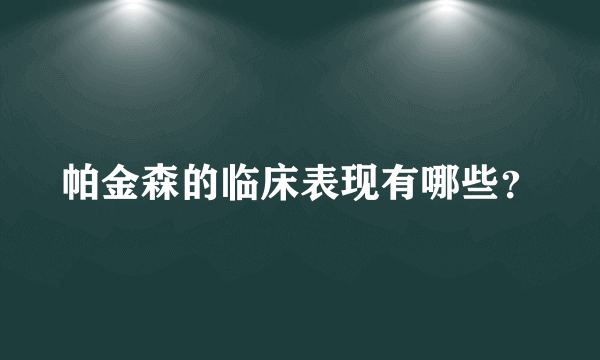 帕金森的临床表现有哪些？